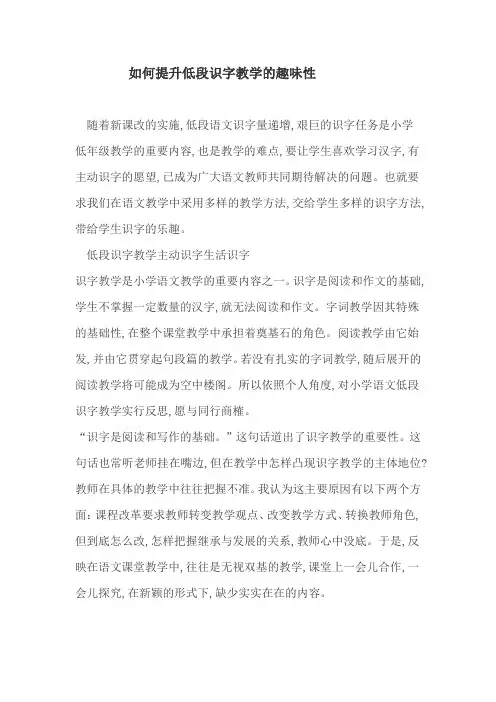 如何提升低段识字教学的趣味性

随着新课改的实施，低段语文识字量递增，艰巨的识字任务是小学低年级教学的重要内容，也是教学的难点，要让学生喜欢学习汉字，有主动识字的愿望，已成为广大语文教师共同期待解决的问题。也就要求我们在语文教学中采用多样的教学方法，交给学生多样的识字方法，带给学生识字的乐趣。

低段识字教学主动识字生活识字

识字教学是小学语文教学的重要内容之一。识字是阅读和作文的基础，学生不掌握一定数量的汉字，就无法阅读和作文。字词教学因其特殊的基础性，在整个课堂教学中承担着奠基石的角色。阅读教学由它始发，并由它贯穿起句段篇的教学。若没有扎实的字词教学，随后展开的阅读教学将可能成为空中楼阁。所以依照个人角度，对小学语文低段识字教学实行反思，愿与同行商榷。

“识字是阅读和写作的基础。”这句话道出了识字教学的重要性。这句话也常听老师挂在嘴边，但在教学中怎样凸现识字教学的主体地位？教师在具体的教学中往往把握不准。我认为这主要原因有以下两个方面：课程改革要求教师转变教学观点、改变教学方式、转换教师角色，但到底怎么改，怎样把握继承与发展的关系，教师心中没底。于是，反映在语文课堂教学中，往往是无视双基的教学，课堂上一会儿合作，一会儿探究，在新颖的形式下，缺少实实在在的内容。